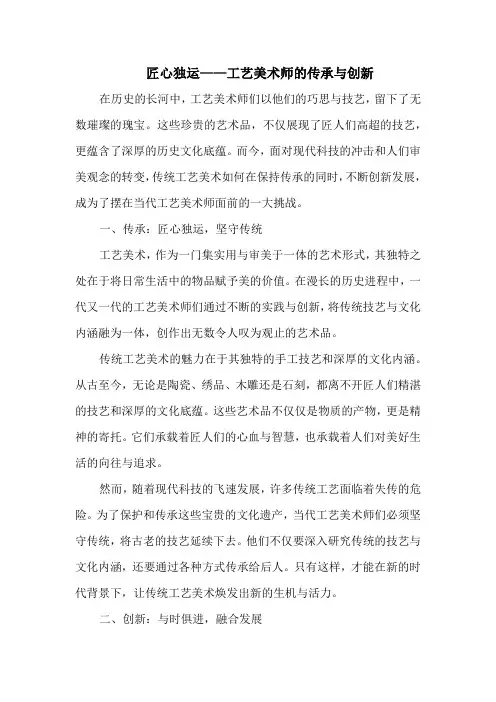 匠心独运——工艺美术师的传承与创新

在历史的长河中，工艺美术师们以他们的巧思与技艺，留下了无数璀璨的瑰宝。这些珍贵的艺术品，不仅展现了匠人们高超的技艺，更蕴含了深厚的历史文化底蕴。而今，面对现代科技的冲击和人们审美观念的转变，传统工艺美术如何在保持传承的同时，不断创新发展，成为了摆在当代工艺美术师面前的一大挑战。

一、传承：匠心独运，坚守传统

工艺美术，作为一门集实用与审美于一体的艺术形式，其独特之处在于将日常生活中的物品赋予美的价值。在漫长的历史进程中，一代又一代的工艺美术师们通过不断的实践与创新，将传统技艺与文化内涵融为一体，创作出无数令人叹为观止的艺术品。

传统工艺美术的魅力在于其独特的手工技艺和深厚的文化内涵。从古至今，无论是陶瓷、绣品、木雕还是石刻，都离不开匠人们精湛的技艺和深厚的文化底蕴。这些艺术品不仅仅是物质的产物，更是精神的寄托。它们承载着匠人们的心血与智慧，也承载着人们对美好生活的向往与追求。

然而，随着现代科技的飞速发展，许多传统工艺面临着失传的危险。为了保护和传承这些宝贵的文化遗产，当代工艺美术师们必须坚守传统，将古老的技艺延续下去。他们不仅要深入研究传统的技艺与文化内涵，还要通过各种方式传承给后人。只有这样，才能在新的时代背景下，让传统工艺美术焕发出新的生机与活力。

二、创新：与时俱进，融合发展